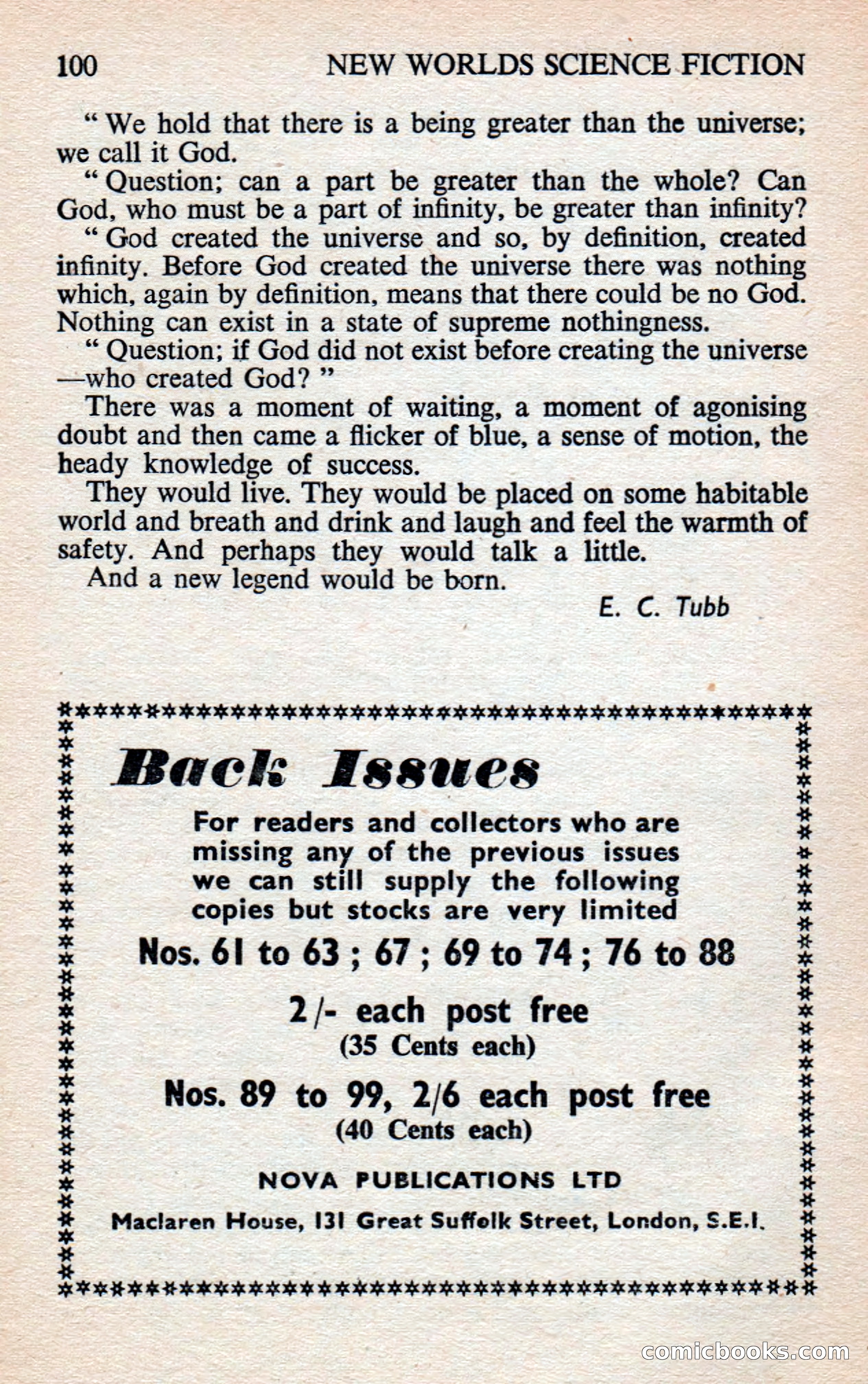 100 NEW WORLDS SCIENCE FICTION

" We hold that there is a being greater than the universe; we call it God.

" Question; can a part be greater than the whole? Can God, who must be a part of infinity, be greater than infinity?

" God created the universe and so, by definition, created infinity. Before God created the universe there was nothing which, again by definition, means that there could be no God. Nothing can exist in a state of supreme nothingness.

" Question; if God did not exist before creating the universe —who created God? "

There was a moment of waiting, a moment of agonising doubt and then came a flicker of blue, a sense of motion, the heady knowledge of success.

They would live. They would be placed on some habitable world and breath and drink and laugh and feel the warmth of safety. And perhaps they would talk a little.

And a new legend would be born.

E. C. Tubb

Back Issues

For readers and collectors who are missing any of the previous issues we can still supply the following copies but stocks are very limited

Nos. 61 to 63 ; 67 ; 69 to 74 ; 76 to 88

2/- each post free
(35 Cents each)

Nos. 89 to 99, 2/6 each post free
(40 Cents each)

NOVA PUBLICATIONS LTD

Maclaren House, 131 Great Suffolk Street, London, S.E.1.

comicbooks.com